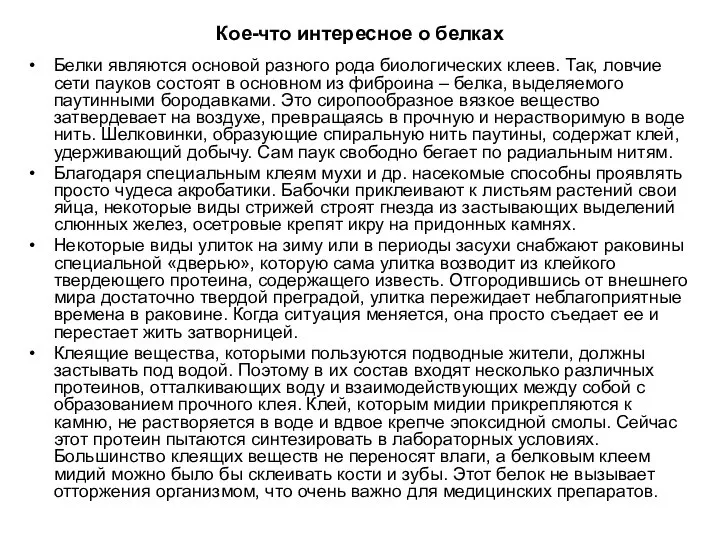 Кое-что интересное о белках

• Белки являются основой разного рода биологических клеев. Так, ловчие сети пауков состоят в основном из фиброина – белка, выделяемого паутинными бородавками. Это сиропообразное вязкое вещество затвердевает на воздухе, превращаясь в прочную и нерастворимую в воде нить. Шелковинки, образующие спиральную нить паутины, содержат клей, удерживающий добычу. Сам паук свободно бегает по радиальным нитям.

• Благодаря специальным клеям мухи и др. насекомые способны проявлять просто чудеса акробатики. Бабочки приклеивают к листьям растений свои яйца, некоторые виды стрижей строят гнезда из застывающих выделений слюнных желез, осетровые крепят икру на придонных камнях.

• Некоторые виды улиток на зиму или в периоды засухи снабжают раковины специальной «дверью», которую сама улитка возводит из клейкого твердеющего протеина, содержащего известь. Отгородившись от внешнего мира достаточно твердой преградой, улитка пережидает неблагоприятные времена в раковине. Когда ситуация меняется, она просто съедает ее и перестает жить затворницей.

• Клеящие вещества, которыми пользуются подводные жители, должны застывать под водой. Поэтому в их состав входят несколько различных протеинов, отталкивающих воду и взаимодействующих между собой с образованием прочного клея. Клей, которым мидии прикрепляются к камню, не растворяется в воде и вдвое крепче эпоксидной смолы. Сейчас этот протеин пытаются синтезировать в лабораторных условиях. Большинство клеящих веществ не переносят влаги, а белковым клеем мидий можно было бы склеивать кости и зубы. Этот белок не вызывает отторжения организмом, что очень важно для медицинских препаратов.